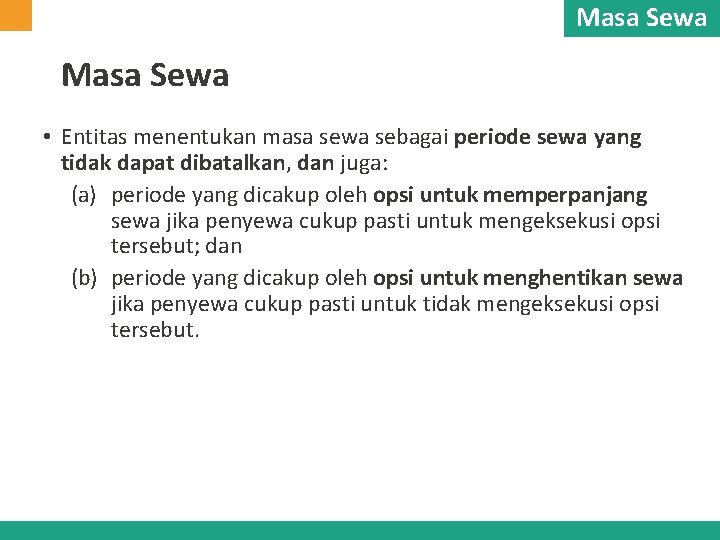 Masa Sewa

Masa Sewa

• Entitas menentukan masa sewa sebagai periode sewa yang tidak dapat dibatalkan, dan juga:

(a) periode yang dicakup oleh opsi untuk memperpanjang sewa jika penyewa cukup pasti untuk mengeksekusi opsi tersebut; dan

(b) periode yang dicakup oleh opsi untuk menghentikan sewa jika penyewa cukup pasti untuk tidak mengeksekusi opsi tersebut.